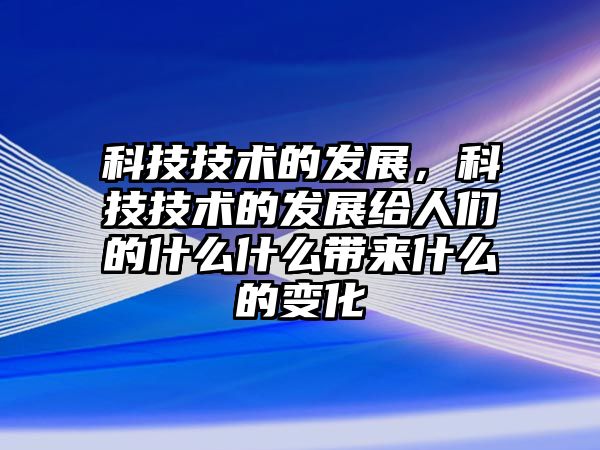 科技技术的发展，科技技术的发展给人们的什么什么带来什么的变化